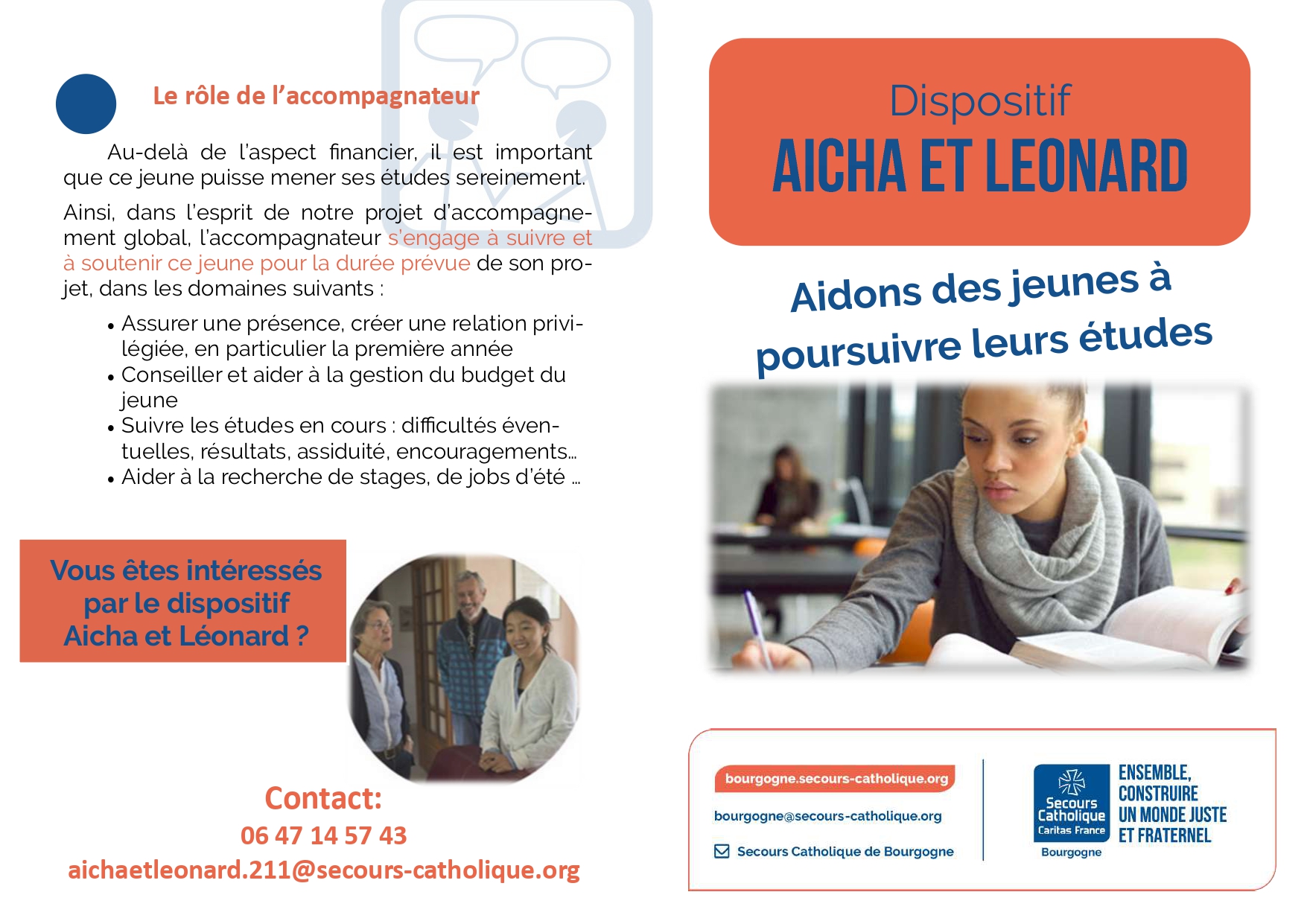 Le rôle de l'accompagnateur

Au-delà de l'aspect financier, il est important que ce jeune puisse mener ses études sereinement.

Ainsi, dans l'esprit de notre projet d'accompagnement global, l'accompagnateur s'engage à suivre et à soutenir ce jeune pour la durée prévue de son projet, dans les domaines suivants :

• Assurer une présence, créer une relation privilégiée, en particulier la première année
• Conseiller et aider à la gestion du budget du jeune
• Suivre les études en cours : difficultés éventuelles, résultats, assiduité, encouragements…
• Aider à la recherche de stages, de jobs d'été …

Vous êtes intéressés par le dispositif Aicha et Léonard ?

Contact:
06 47 14 57 43
aichaetleonard.211@secours-catholique.org

Dispositif
AICHA ET LEONARD

Aidons des jeunes à poursuivre leurs études

bourgogne.secours-catholique.org
bourgogne@secours-catholique.org
Secours Catholique de Bourgogne

Secours Catholique
Caritas France
Bourgogne

ENSEMBLE, CONSTRUIRE UN MONDE JUSTE ET FRATERNEL